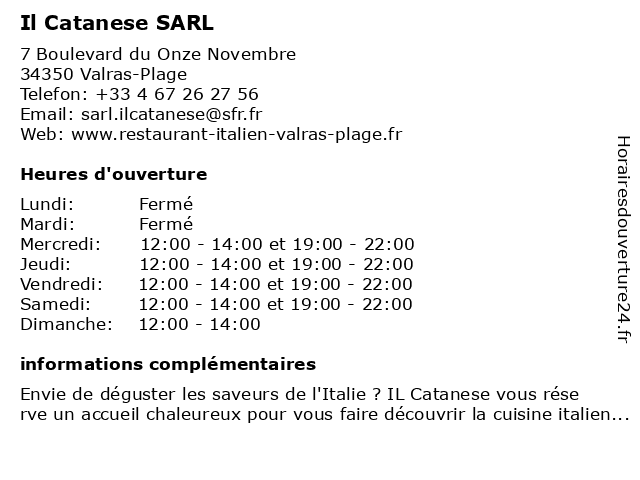 Il Catanese SARL

7 Boulevard du Onze Novembre
34350 Valras-Plage
Telefon: +33 4 67 26 27 56
Email: sarl.ilcatanese@sfr.fr
Web: www.restaurant-italien-valras-plage.fr

Heures d'ouverture

| Lundi: | Fermé |
|---|---|
| Mardi: | Fermé |
| Mercredi: | 12:00 - 14:00 et 19:00 - 22:00 |
| Jeudi: | 12:00 - 14:00 et 19:00 - 22:00 |
| Vendredi: | 12:00 - 14:00 et 19:00 - 22:00 |
| Samedi: | 12:00 - 14:00 et 19:00 - 22:00 |
| Dimanche: | 12:00 - 14:00 |

informations complémentaires

Envie de déguster les saveurs de l'Italie ? IL Catanese vous rése
rve un accueil chaleureux pour vous faire découvrir la cuisine italien...

Horairesdouverture24.fr